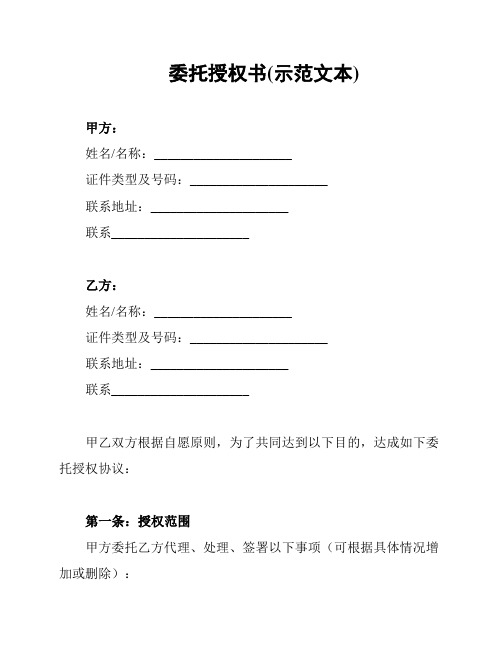 委托授权书(示范文本)

甲方：

姓名/名称：____________________

证件类型及号码：____________________

联系地址：____________________

联系____________________

乙方：

姓名/名称：____________________

证件类型及号码：____________________

联系地址：____________________

联系____________________

甲乙双方根据自愿原则，为了共同达到以下目的，达成如下委托授权协议：

第一条：授权范围

甲方委托乙方代理、处理、签署以下事项（可根据具体情况增加或删除）：